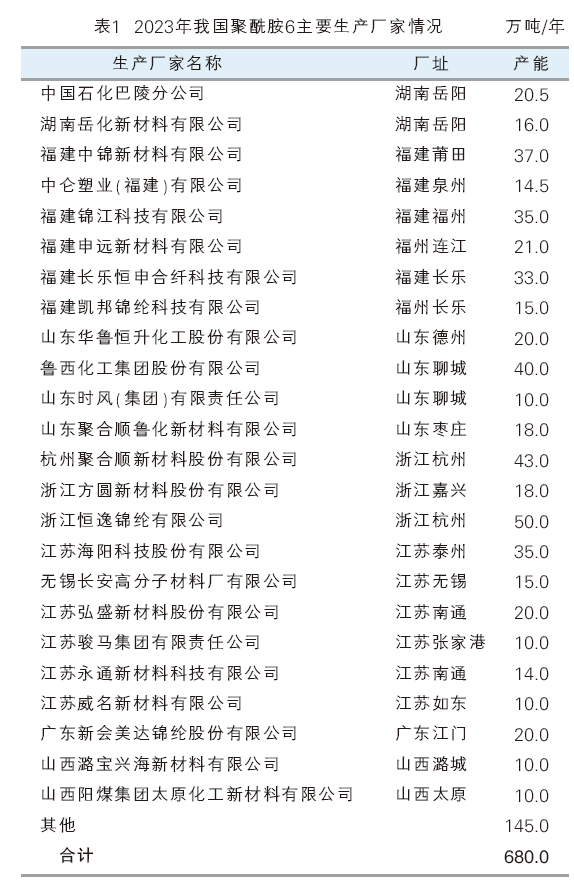 表1 2023年我国聚酰胺6主要生产厂家情况 万吨/年

| 生产厂家名称 | 厂址 | 产能 |
|---|---|---|
| 中国石化巴陵分公司 | 湖南岳阳 | 20.5 |
| 湖南岳化新材料有限公司 | 湖南岳阳 | 16.0 |
| 福建中锦新材料有限公司 | 福建莆田 | 37.0 |
| 中仑塑业(福建)有限公司 | 福建泉州 | 14.5 |
| 福建锦江科技有限公司 | 福建福州 | 35.0 |
| 福建申远新材料有限公司 | 福州连江 | 21.0 |
| 福建长乐恒申合纤科技有限公司 | 福建长乐 | 33.0 |
| 福建凯邦锦纶科技有限公司 | 福州长乐 | 15.0 |
| 山东华鲁恒升化工股份有限公司 | 山东德州 | 20.0 |
| 鲁西化工集团股份有限公司 | 山东聊城 | 40.0 |
| 山东时风(集团)有限责任公司 | 山东聊城 | 10.0 |
| 山东聚合顺鲁化新材料有限公司 | 山东枣庄 | 18.0 |
| 杭州聚合顺新材料股份有限公司 | 浙江杭州 | 43.0 |
| 浙江方圆新材料股份有限公司 | 浙江嘉兴 | 18.0 |
| 浙江恒逸锦纶有限公司 | 浙江杭州 | 50.0 |
| 江苏海阳科技股份有限公司 | 江苏泰州 | 35.0 |
| 无锡长安高分子材料厂有限公司 | 江苏无锡 | 15.0 |
| 江苏弘盛新材料股份有限公司 | 江苏南通 | 20.0 |
| 江苏骏马集团有限责任公司 | 江苏张家港 | 10.0 |
| 江苏永通新材料科技有限公司 | 江苏南通 | 14.0 |
| 江苏威名新材料有限公司 | 江苏如东 | 10.0 |
| 广东新会美达锦纶股份有限公司 | 广东江门 | 20.0 |
| 山西潞宝兴海新材料有限公司 | 山西潞城 | 10.0 |
| 山西阳煤集团太原化工新材料有限公司 | 山西太原 | 10.0 |
| 其他 | | 145.0 |
| 合计 | | 680.0 |